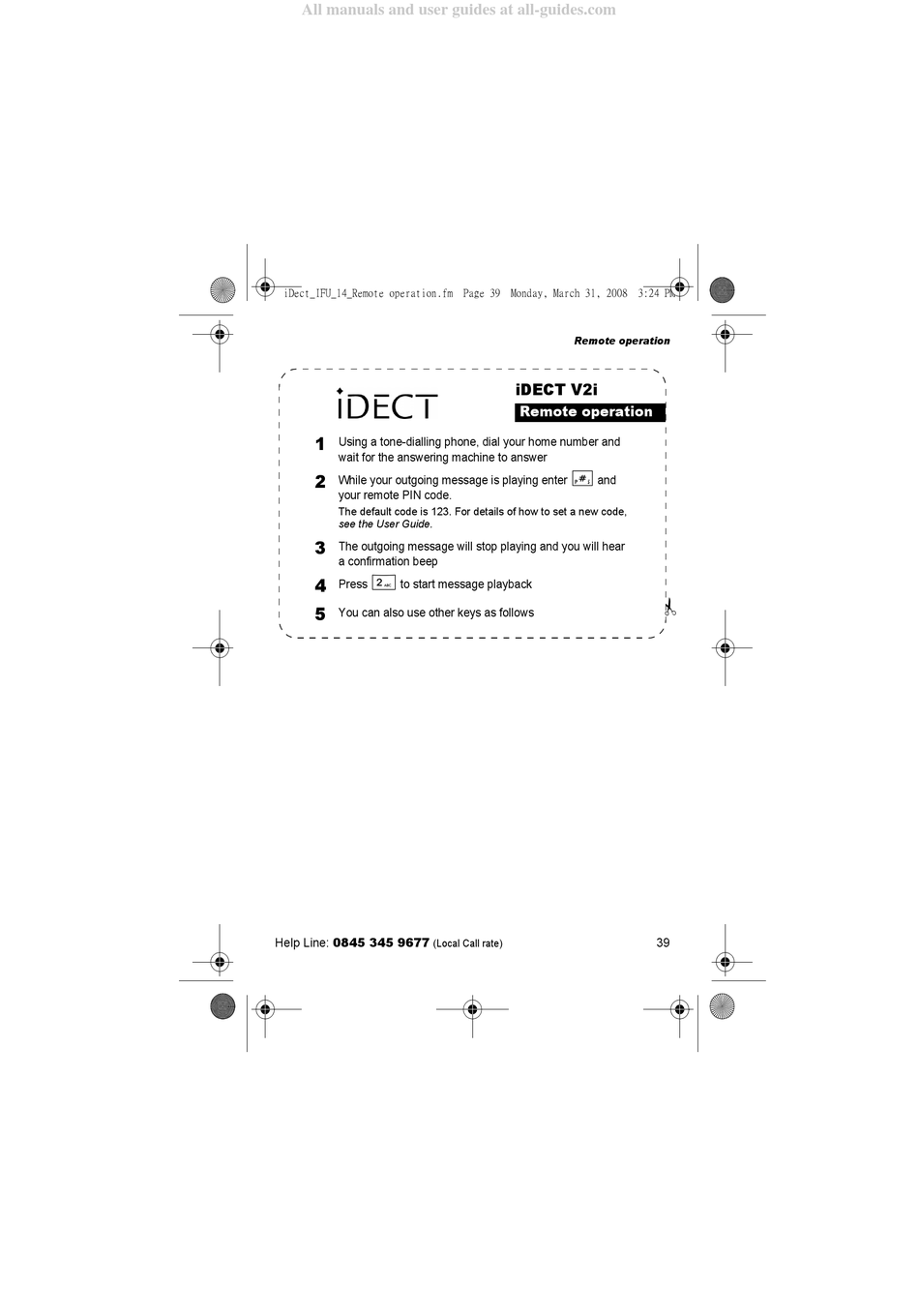 All manuals and user guides at all-guides.com

iDect_IFU_14_Remote operation.fm Page 39 Monday, March 31, 2008 3:24 PM

Remote operation

iDECT

iDECT V2i

Remote operation

1 Using a tone-dialling phone, dial your home number and wait for the answering machine to answer

2 While your outgoing message is playing enter # and your remote PIN code.
The default code is 123. For details of how to set a new code, see the User Guide.

3 The outgoing message will stop playing and you will hear a confirmation beep

4 Press 2 ABC to start message playback

5 You can also use other keys as follows

Help Line: 0845 345 9677 (Local Call rate)

39